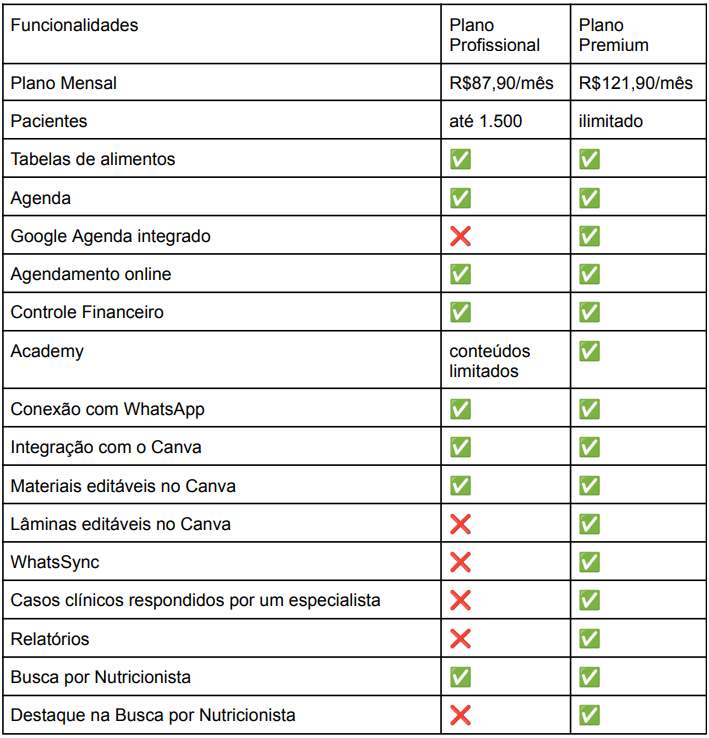 | Funcionalidades | Plano Profissional | Plano Premium |
|---|---|---|
| Plano Mensal | R$87,90/mês | R$121,90/mês |
| Pacientes | até 1.500 | ilimitado |
| Tabelas de alimentos | ✅ | ✅ |
| Agenda | ✅ | ✅ |
| Google Agenda integrado | ❌ | ✅ |
| Agendamento online | ✅ | ✅ |
| Controle Financeiro | ✅ | ✅ |
| Academy | conteúdos limitados | ✅ |
| Conexão com WhatsApp | ✅ | ✅ |
| Integração com o Canva | ✅ | ✅ |
| Materiais editáveis no Canva | ✅ | ✅ |
| Lâminas editáveis no Canva | ❌ | ✅ |
| WhatsSync | ❌ | ✅ |
| Casos clínicos respondidos por um especialista | ❌ | ✅ |
| Relatórios | ❌ | ✅ |
| Busca por Nutricionista | ✅ | ✅ |
| Destaque na Busca por Nutricionista | ❌ | ✅ |